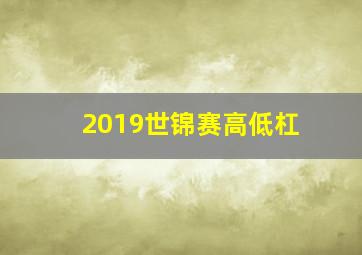 2019世锦赛高低杠